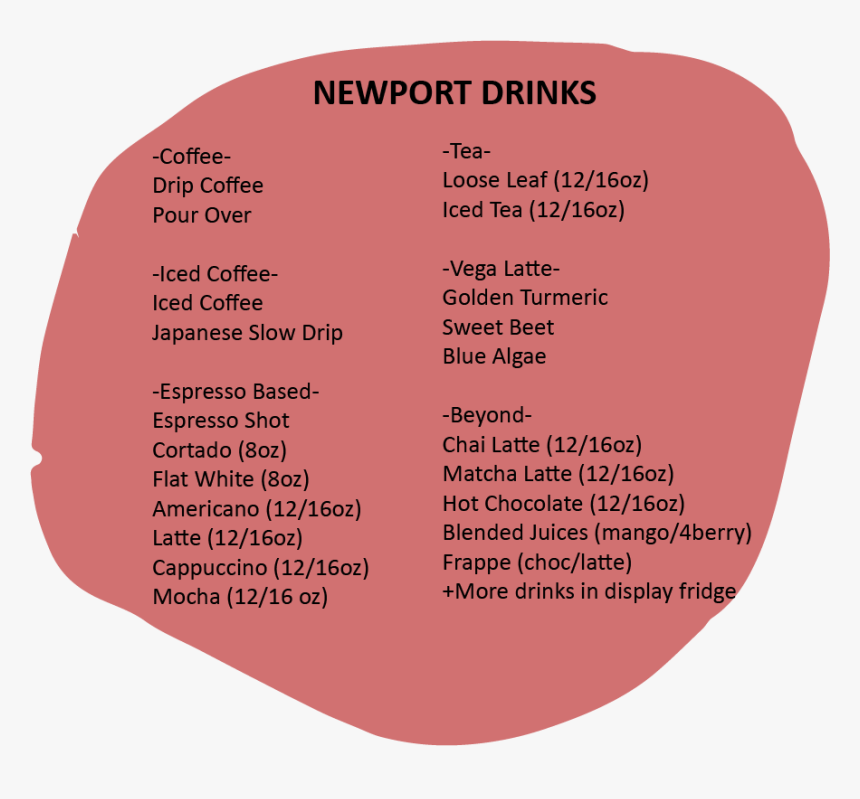 NEWPORT DRINKS

-Coffee-
Drip Coffee
Pour Over

-Iced Coffee-
Iced Coffee
Japanese Slow Drip

-Espresso Based-
Espresso Shot
Cortado (8oz)
Flat White (8oz)
Americano (12/16oz)
Latte (12/16oz)
Cappuccino (12/16oz)
Mocha (12/16 oz)

-Tea-
Loose Leaf (12/16oz)
Iced Tea (12/16oz)

-Vega Latte-
Golden Turmeric
Sweet Beet
Blue Algae

-Beyond-
Chai Latte (12/16oz)
Matcha Latte (12/16oz)
Hot Chocolate (12/16oz)
Blended Juices (mango/4berry)
Frappe (choc/latte)
+More drinks in display fridge